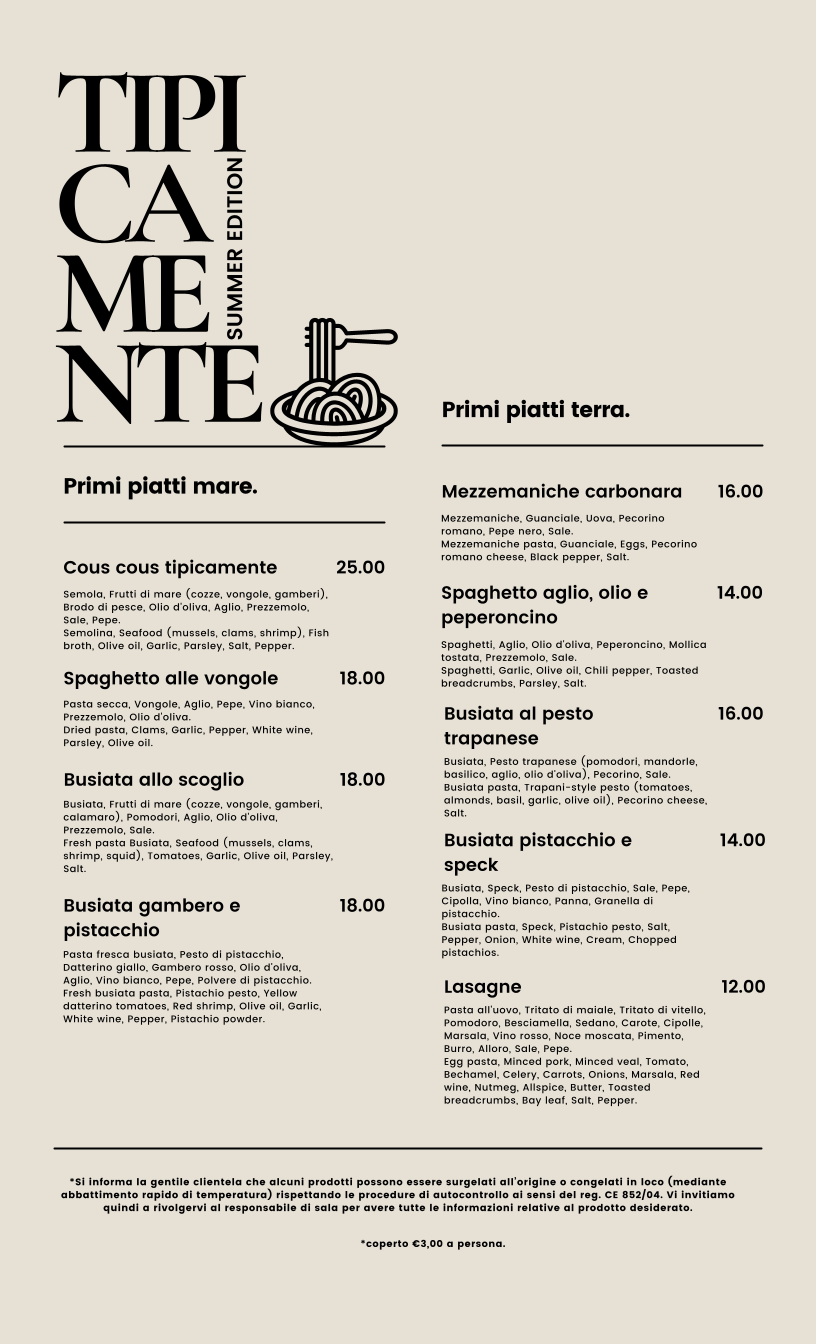 TIPI
CA
ME
NTE
SUMMER EDITION

Primi piatti mare.

Cous cous tipicamente 25.00

Semola, Frutti di mare (cozze, vongole, gamberi), Brodo di pesce, Olio d'oliva, Aglio, Prezzemolo, Sale, Pepe.
Semolina, Seafood (mussels, clams, shrimp), Fish broth, Olive oil, Garlic, Parsley, Salt, Pepper.

Spaghetto alle vongole 18.00

Pasta secca, Vongole, Aglio, Pepe, Vino bianco, Prezzemolo, Olio d'oliva.
Dried pasta, Clams, Garlic, Pepper, White wine, Parsley, Olive oil.

Busiata allo scoglio 18.00

Busiata, Frutti di mare (cozze, vongole, gamberi, calamaro), Pomodori, Aglio, Olio d'oliva, Prezzemolo, Sale.
Fresh pasta Busiata, Seafood (mussels, clams, shrimp, squid), Tomatoes, Garlic, Olive oil, Parsley, Salt.

Busiata gambero e pistacchio 18.00

Pasta fresca busiata, Pesto di pistacchio, Datterino giallo, Gambero rosso, Olio d'oliva, Aglio, Vino bianco, Pepe, Polvere di pistacchio.
Fresh busiata pasta, Pistachio pesto, Yellow datterino tomatoes, Red shrimp, Olive oil, Garlic, White wine, Pepper, Pistachio powder.

Primi piatti terra.

Mezzemaniche carbonara 16.00

Mezzemaniche, Guanciale, Uova, Pecorino romano, Pepe nero, Sale.
Mezzemaniche pasta, Guanciale, Eggs, Pecorino romano cheese, Black pepper, Salt.

Spaghetto aglio, olio e peperoncino 14.00

Spaghetti, Aglio, Olio d'oliva, Peperoncino, Mollica tostata, Prezzemolo, Sale.
Spaghetti, Garlic, Olive oil, Chili pepper, Toasted breadcrumbs, Parsley, Salt.

Busiata al pesto trapanese 16.00

Busiata, Pesto trapanese (pomodori, mandorle, basilico, aglio, olio d'oliva), Pecorino, Sale.
Busiata pasta, Trapani-style pesto (tomatoes, almonds, basil, garlic, olive oil), Pecorino cheese, Salt.

Busiata pistacchio e speck 14.00

Busiata, Speck, Pesto di pistacchio, Sale, Pepe, Cipolla, Vino bianco, Panna, Granella di pistacchio.
Busiata pasta, Speck, Pistachio pesto, Salt, Pepper, Onion, White wine, Cream, Chopped pistachios.

Lasagne 12.00

Pasta all'uovo, Tritato di maiale, Tritato di vitello, Pomodoro, Besciamella, Sedano, Carote, Cipolle, Marsala, Vino rosso, Noce moscata, Pimento, Burro, Alloro, Sale, Pepe.
Egg pasta, Minced pork, Minced veal, Tomato, Bechamel, Celery, Carrots, Onions, Marsala, Red wine, Nutmeg, Allspice, Butter, Toasted breadcrumbs, Bay leaf, Salt, Pepper.

*Si informa la gentile clientela che alcuni prodotti possono essere surgelati all'origine o congelati in loco (mediante abbattimento rapido di temperatura) rispettando le procedure di autocontrollo ai sensi del reg. CE 852/04. Vi invitiamo quindi a rivolgervi al responsabile di sala per avere tutte le informazioni relative al prodotto desiderato.

*coperto €3,00 a persona.